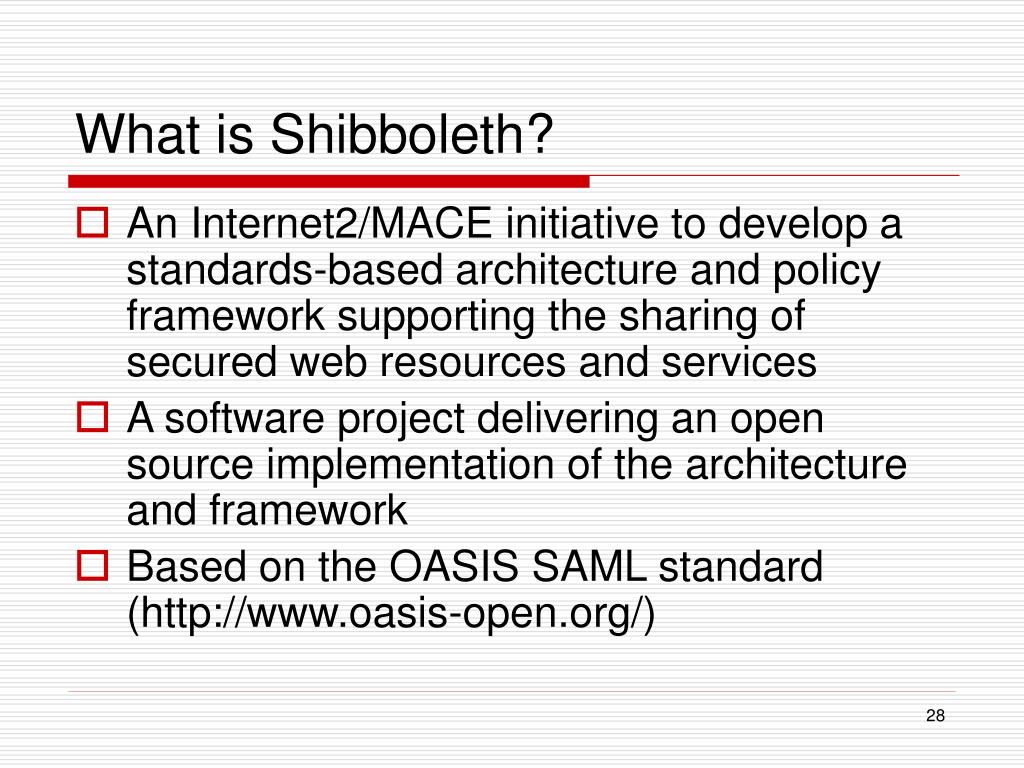 What is Shibboleth?

An Internet2/MACE initiative to develop a standards-based architecture and policy framework supporting the sharing of secured web resources and services

A software project delivering an open source implementation of the architecture and framework

Based on the OASIS SAML standard (http://www.oasis-open.org/)

28